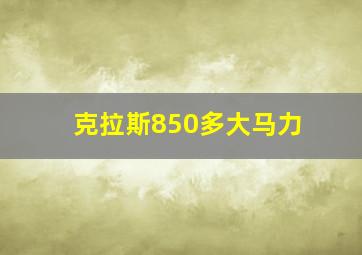 克拉斯850多大马力